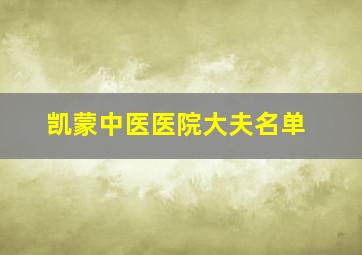 凯蒙中医医院大夫名单